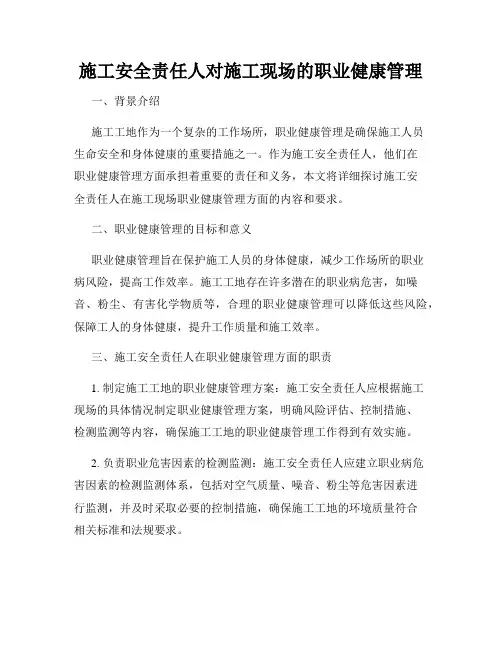 施工安全责任人对施工现场的职业健康管理

一、背景介绍

施工工地作为一个复杂的工作场所，职业健康管理是确保施工人员生命安全和身体健康的重要措施之一。作为施工安全责任人，他们在职业健康管理方面承担着重要的责任和义务，本文将详细探讨施工安全责任人在施工现场职业健康管理方面的内容和要求。

二、职业健康管理的目标和意义

职业健康管理旨在保护施工人员的身体健康，减少工作场所的职业病风险，提高工作效率。施工工地存在许多潜在的职业病危害，如噪音、粉尘、有害化学物质等，合理的职业健康管理可以降低这些风险，保障工人的身体健康，提升工作质量和施工效率。

三、施工安全责任人在职业健康管理方面的职责

1. 制定施工工地的职业健康管理方案：施工安全责任人应根据施工现场的具体情况制定职业健康管理方案，明确风险评估、控制措施、检测监测等内容，确保施工工地的职业健康管理工作得到有效实施。

2. 负责职业危害因素的检测监测：施工安全责任人应建立职业病危害因素的检测监测体系，包括对空气质量、噪音、粉尘等危害因素进行监测，并及时采取必要的控制措施，确保施工工地的环境质量符合相关标准和法规要求。